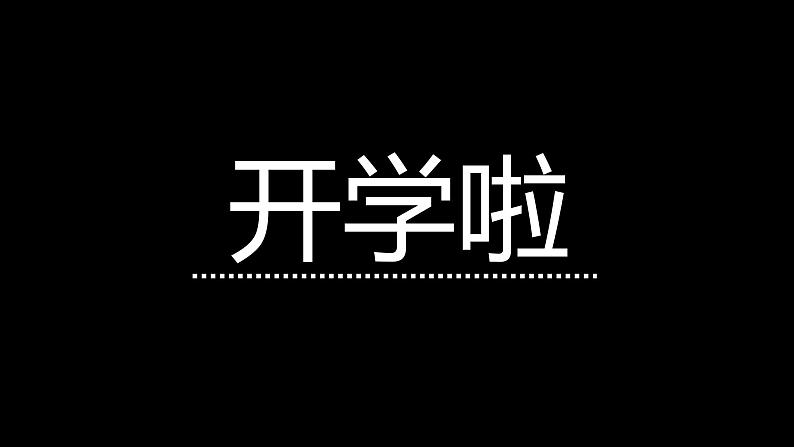 开学啦